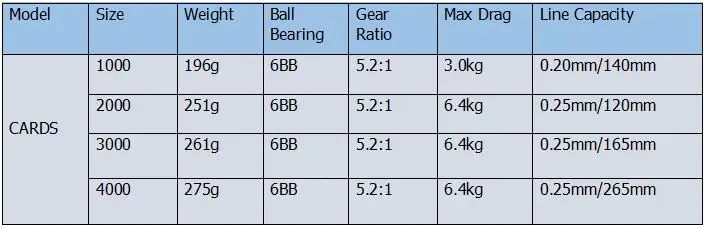 | Model | Size | Weight | Ball Bearing | Gear Ratio | Max Drag | Line Capacity |
|---|---|---|---|---|---|---|
| CARDS | 1000 | 196g | 6BB | 5.2:1 | 3.0kg | 0.20mm/140mm |
| | 2000 | 251g | 6BB | 5.2:1 | 6.4kg | 0.25mm/120mm |
| | 3000 | 261g | 6BB | 5.2:1 | 6.4kg | 0.25mm/165mm |
| | 4000 | 275g | 6BB | 5.2:1 | 6.4kg | 0.25mm/265mm |